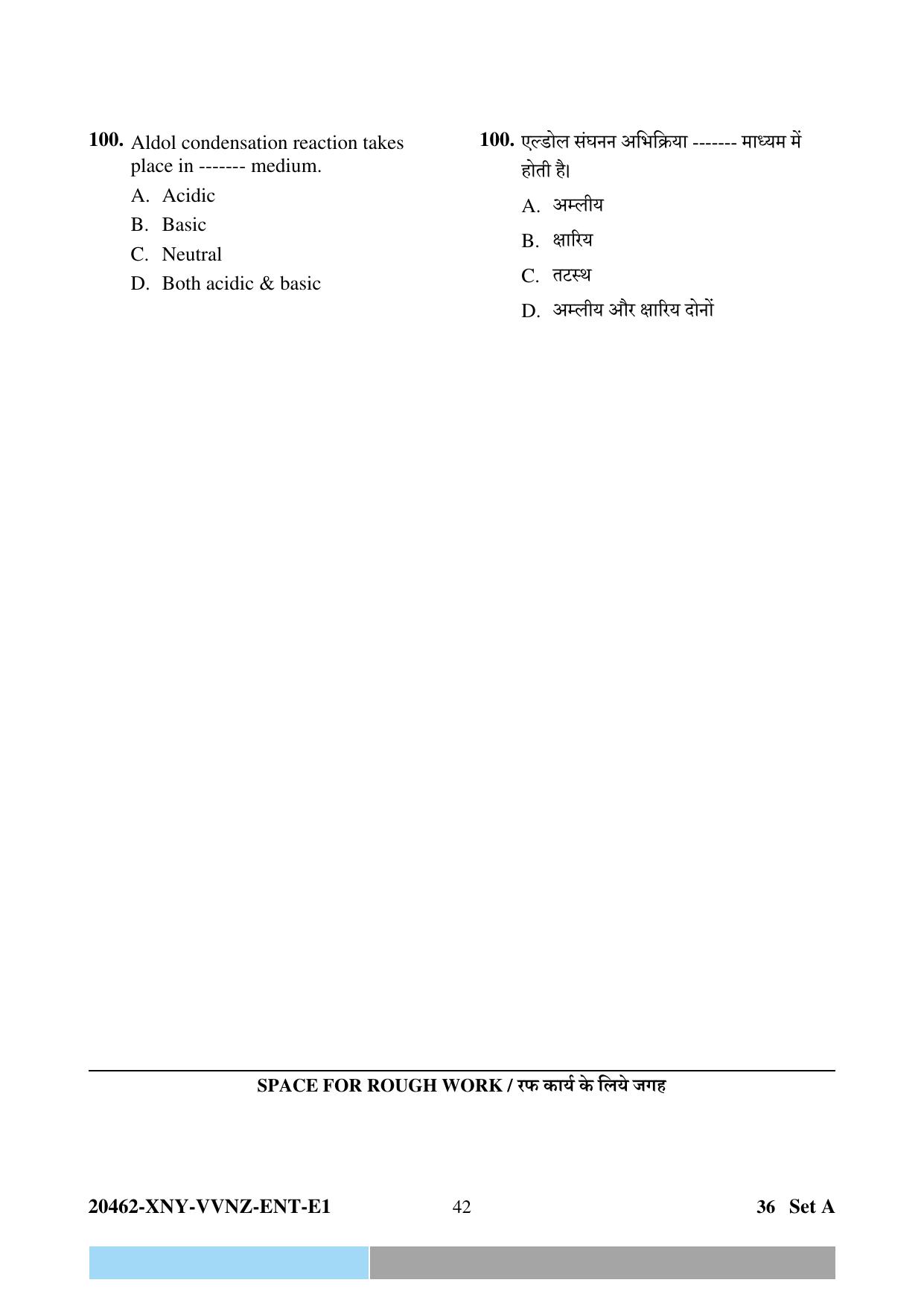 100. Aldol condensation reaction takes place in ------- medium.

A. Acidic

B. Basic

C. Neutral

D. Both acidic & basic

100. एल्डोल संघनन अभिक्रिया ------- माध्यम में होती है।

A. अम्लीय

B. क्षारिय

C. तटस्थ

D. अम्लीय और क्षारिय दोनों

SPACE FOR ROUGH WORK / रफ कार्य के लिये जगह

20462-XNY-VVNZ-ENT-E1

42

36 Set A